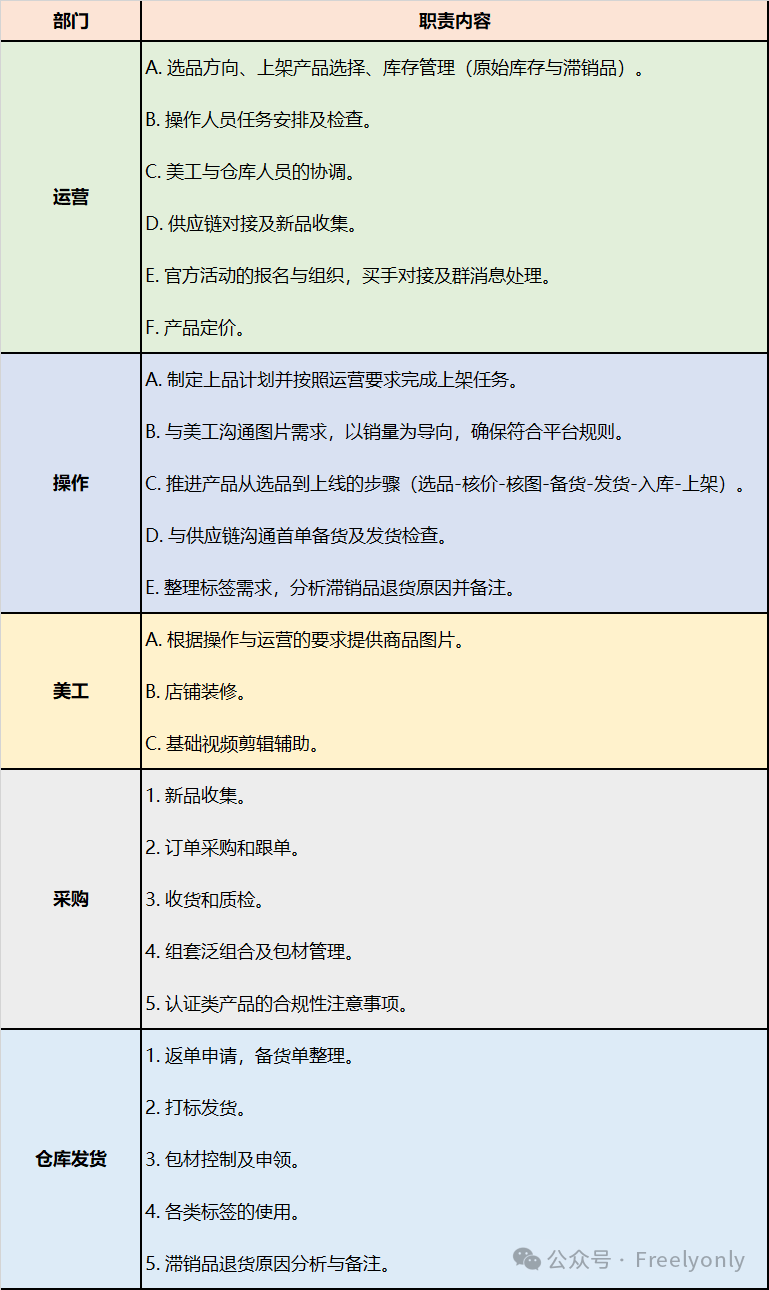 | 部门 | 职责内容 |
|---|---|
| 运营 | A. 选品方向、上架产品选择、库存管理（原始库存与滞销品）。<br>B. 操作人员任务安排及检查。<br>C. 美工与仓库人员的协调。<br>D. 供应链对接及新品收集。<br>E. 官方活动的报名与组织，买手对接及群消息处理。<br>F. 产品定价。 |
| 操作 | A. 制定上品计划并按照运营要求完成上架任务。<br>B. 与美工沟通图片需求，以销量为导向，确保符合平台规则。<br>C. 推进产品从选品到上线的步骤（选品-核价-核图-备货-发货-入库-上架）。<br>D. 与供应链沟通首单备货及发货检查。<br>E. 整理标签需求，分析滞销品退货原因并备注。 |
| 美工 | A. 根据操作与运营的要求提供商品图片。<br>B. 店铺装修。<br>C. 基础视频剪辑辅助。 |
| 采购 | 1. 新品收集。<br>2. 订单采购和跟单。<br>3. 收货和质检。<br>4. 组套泛组合及包材管理。<br>5. 认证类产品的合规性注意事项。 |
| 仓库发货 | 1. 返单申请，备货单整理。<br>2. 打标发货。<br>3. 包材控制及申领。<br>4. 各类标签的使用。<br>5. 滞销品退货原因分析与备注。 |

公众号 · Freelyonly